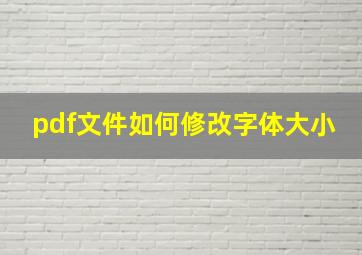 pdf文件如何修改字体大小